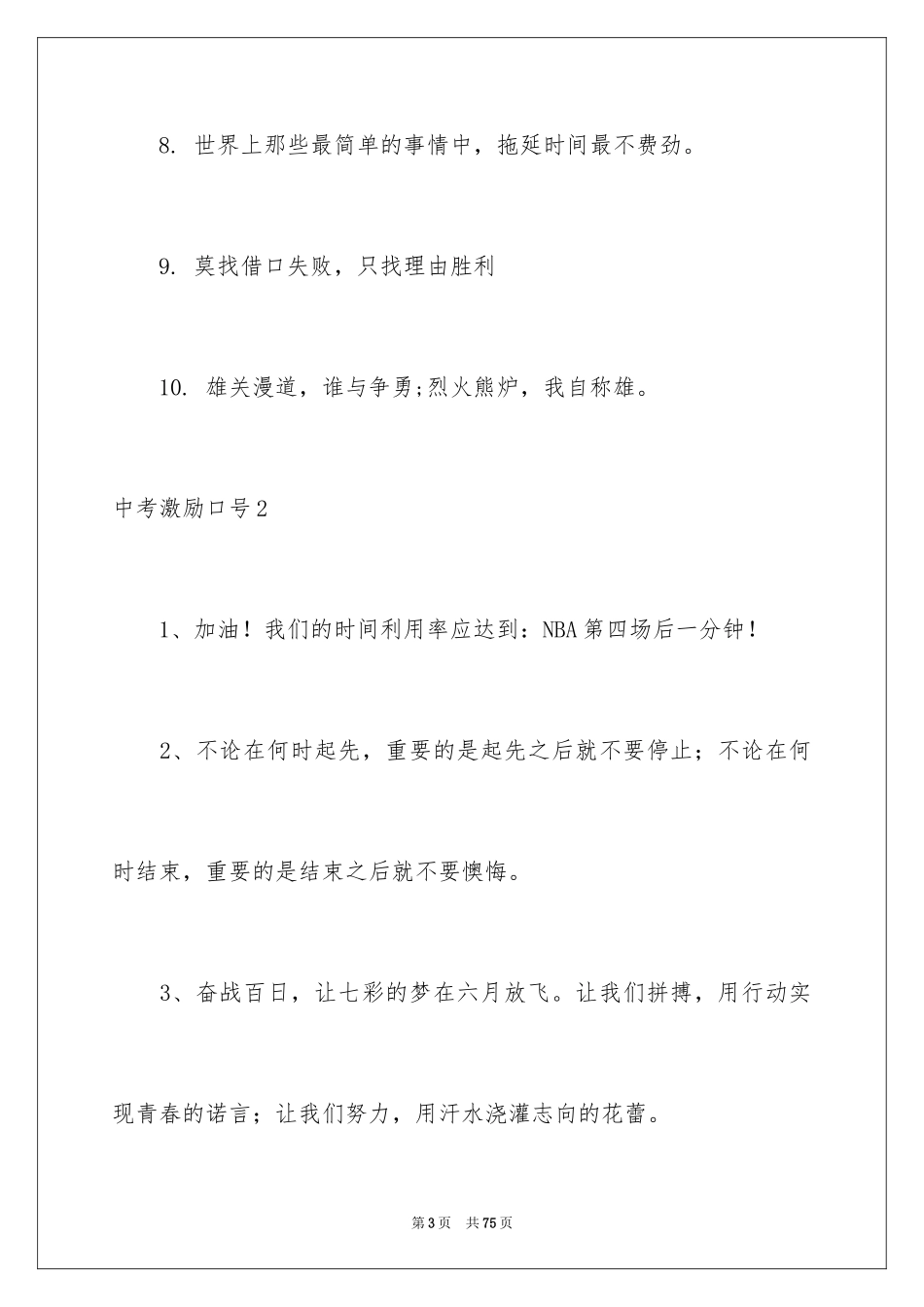 8. 世界上那些最简单的事情中，拖延时间最不费劲。

9. 莫找借口失败，只找理由胜利

10. 雄关漫道，谁与争勇;烈火熊炉，我自称雄。

中考激励口号2

1、加油！我们的时间利用率应达到：NBA第四场后一分钟！

2、不论在何时起先，重要的是起先之后就不要停止；不论在何时结束，重要的是结束之后就不要懊悔。

3、奋战百日，让七彩的梦在六月放飞。让我们拼搏，用行动实现青春的诺言；让我们努力，用汗水浇灌志向的花蕾。

第3页 共75页